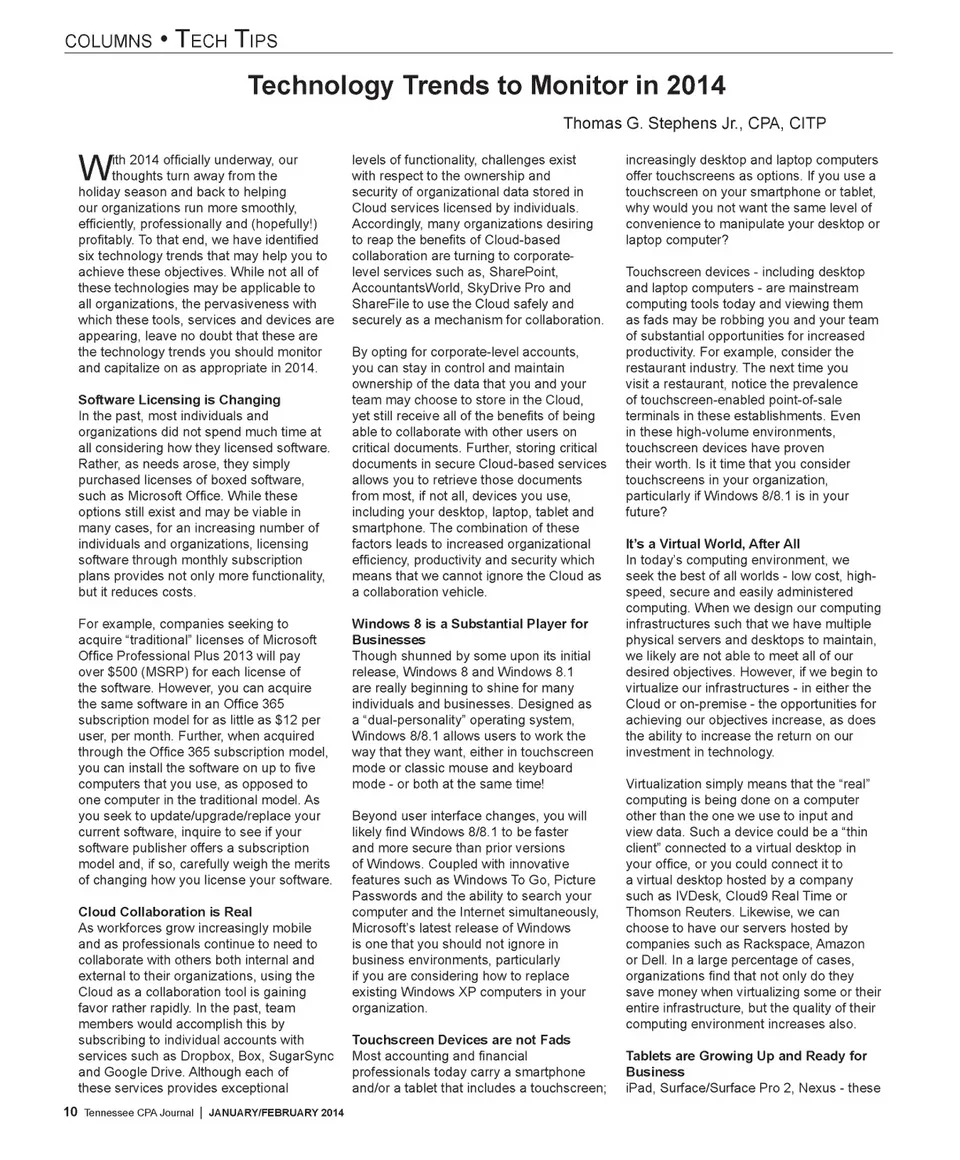 COLUMNS • TECH TIPS

Technology Trends to Monitor in 2014

Thomas G. Stephens Jr., CPA, CITP

With 2014 officially underway, our thoughts turn away from the holiday season and back to helping our organizations run more smoothly, efficiently, professionally and (hopefully!) profitably. To that end, we have identified six technology trends that may help you to achieve these objectives. While not all of these technologies may be applicable to all organizations, the pervasiveness with which these tools, services and devices are appearing, leave no doubt that these are the technology trends you should monitor and capitalize on as appropriate in 2014.

Software Licensing is Changing
In the past, most individuals and organizations did not spend much time at all considering how they licensed software. Rather, as needs arose, they simply purchased licenses of boxed software, such as Microsoft Office. While these options still exist and may be viable in many cases, for an increasing number of individuals and organizations, licensing software through monthly subscription plans provides not only more functionality, but it reduces costs.

For example, companies seeking to acquire “traditional” licenses of Microsoft Office Professional Plus 2013 will pay over $500 (MSRP) for each license of the software. However, you can acquire the same software in an Office 365 subscription model for as little as $12 per user, per month. Further, when acquired through the Office 365 subscription model, you can install the software on up to five computers that you use, as opposed to one computer in the traditional model. As you seek to update/upgrade/replace your current software, inquire to see if your software publisher offers a subscription model and, if so, carefully weigh the merits of changing how you license your software.

Cloud Collaboration is Real
As workforces grow increasingly mobile and as professionals continue to need to collaborate with others both internal and external to their organizations, using the Cloud as a collaboration tool is gaining favor rather rapidly. In the past, team members would accomplish this by subscribing to individual accounts with services such as Dropbox, Box, SugarSync and Google Drive. Although each of these services provides exceptional levels of functionality, challenges exist with respect to the ownership and security of organizational data stored in Cloud services licensed by individuals. Accordingly, many organizations desiring to reap the benefits of Cloud-based collaboration are turning to corporate-level services such as, SharePoint, AccountantsWorld, SkyDrive Pro and ShareFile to use the Cloud safely and securely as a mechanism for collaboration.

By opting for corporate-level accounts, you can stay in control and maintain ownership of the data that you and your team may choose to store in the Cloud, yet still receive all of the benefits of being able to collaborate with other users on critical documents. Further, storing critical documents in secure Cloud-based services allows you to retrieve those documents from most, if not all, devices you use, including your desktop, laptop, tablet and smartphone. The combination of these factors leads to increased organizational efficiency, productivity and security which means that we cannot ignore the Cloud as a collaboration vehicle.

Windows 8 is a Substantial Player for Businesses
Though shunned by some upon its initial release, Windows 8 and Windows 8.1 are really beginning to shine for many individuals and businesses. Designed as a “dual-personality” operating system, Windows 8/8.1 allows users to work the way that they want, either in touchscreen mode or classic mouse and keyboard mode - or both at the same time!

Beyond user interface changes, you will likely find Windows 8/8.1 to be faster and more secure than prior versions of Windows. Coupled with innovative features such as Windows To Go, Picture Passwords and the ability to search your computer and the Internet simultaneously, Microsoft’s latest release of Windows is one that you should not ignore in business environments, particularly if you are considering how to replace existing Windows XP computers in your organization.

Touchscreen Devices are not Fads
Most accounting and financial professionals today carry a smartphone and/or a tablet that includes a touchscreen; increasingly desktop and laptop computers offer touchscreens as options. If you use a touchscreen on your smartphone or tablet, why would you not want the same level of convenience to manipulate your desktop or laptop computer?

Touchscreen devices - including desktop and laptop computers - are mainstream computing tools today and viewing them as fads may be robbing you and your team of substantial opportunities for increased productivity. For example, consider the restaurant industry. The next time you visit a restaurant, notice the prevalence of touchscreen-enabled point-of-sale terminals in these establishments. Even in these high-volume environments, touchscreen devices have proven their worth. Is it time that you consider touchscreens in your organization, particularly if Windows 8/8.1 is in your future?

It’s a Virtual World, After All
In today’s computing environment, we seek the best of all worlds - low cost, high-speed, secure and easily administered computing. When we design our computing infrastructures such that we have multiple physical servers and desktops to maintain, we likely are not able to meet all of our desired objectives. However, if we begin to virtualize our infrastructures - in either the Cloud or on-premise - the opportunities for achieving our objectives increase, as does the ability to increase the return on our investment in technology.

Virtualization simply means that the “real” computing is being done on a computer other than the one we use to input and view data. Such a device could be a “thin client” connected to a virtual desktop in your office, or you could connect it to a virtual desktop hosted by a company such as IVDesk, Cloud9 Real Time or Thomson Reuters. Likewise, we can choose to have our servers hosted by companies such as Rackspace, Amazon or Dell. In a large percentage of cases, organizations find that not only do they save money when virtualizing some or their entire infrastructure, but the quality of their computing environment increases also.

Tablets are Growing Up and Ready for Business
iPad, Surface/Surface Pro 2, Nexus - these

10 Tennessee CPA Journal | JANUARY/FEBRUARY 2014